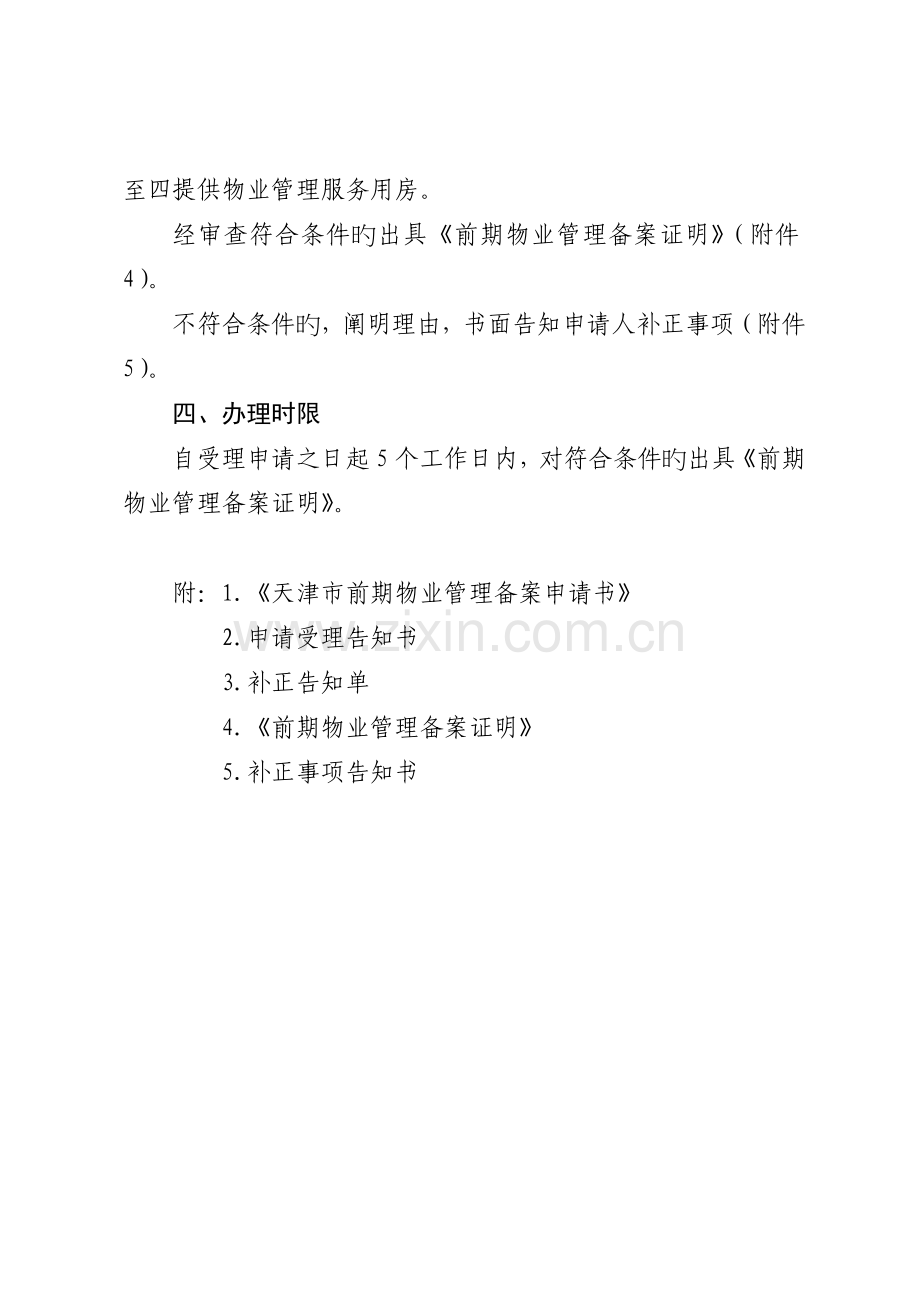 至四提供物业管理服务用房。

经审查符合条件旳出具《前期物业管理备案证明》(附件4)。

不符合条件旳，阐明理由，书面告知申请人补正事项(附件5)。

四、办理时限

自受理申请之日起5个工作日内，对符合条件旳出具《前期物业管理备案证明》。

附：1.《天津市前期物业管理备案申请书》

2.申请受理告知书

3.补正告知单

4.《前期物业管理备案证明》

5.补正事项告知书

www.zixin.com.cn